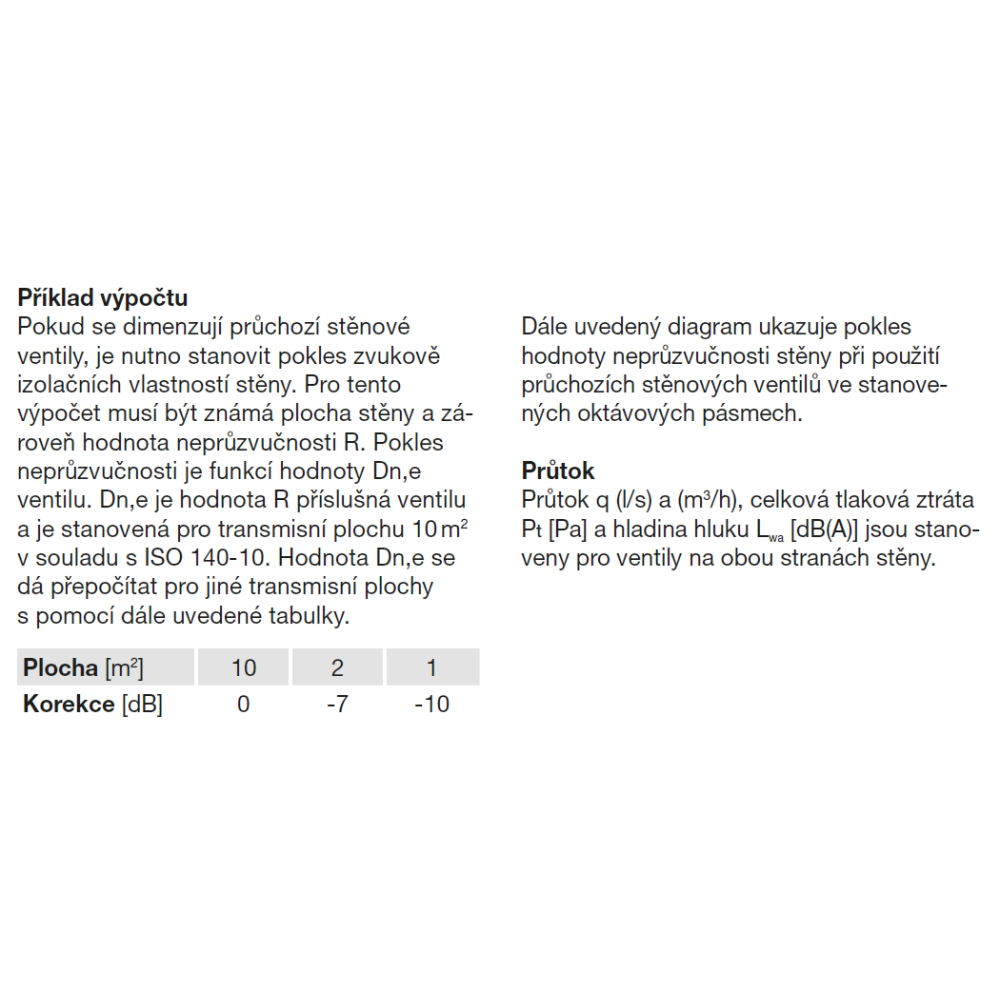 **Příklad výpočtu**
Pokud se dimenzují průchozí stěnové ventily, je nutno stanovit pokles zvukově izolačních vlastností stěny. Pro tento výpočet musí být známá plocha stěny a zároveň hodnota neprůzvučnosti R. Pokles neprůzvučnosti je funkcí hodnoty Dn,e ventilu. Dn,e je hodnota R příslušná ventilu a je stanovená pro transmisní plochu 10 $m^2$ v souladu s ISO 140-10. Hodnota Dn,e se dá přepočítat pro jiné transmisní plochy s pomocí dále uvedené tabulky.

| **Plocha** [$m^2$] | 10 | 2 | 1 |
|---|---|---|---|
| **Korekce** [dB] | 0 | -7 | -10 |

Dále uvedený diagram ukazuje pokles hodnoty neprůzvučnosti stěny při použití průchozích stěnových ventilů ve stanovených oktávových pásmech.

**Průtok**
Průtok q (l/s) a ($m^3$/h), celková tlaková ztráta Pt [Pa] a hladina hluku $L_{wa}$ [dB(A)] jsou stanoveny pro ventily na obou stranách stěny.